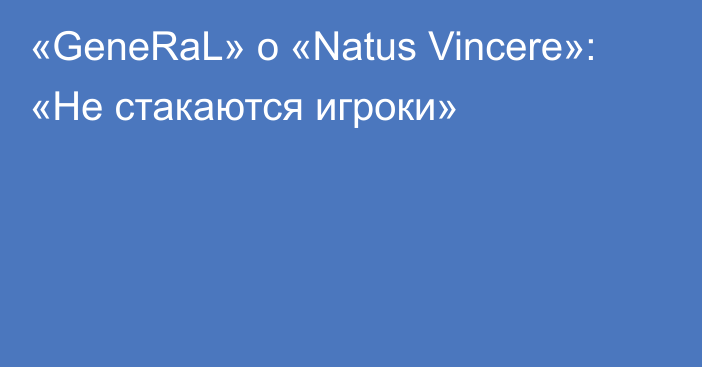 «GeneRaL» о «Natus Vincere»: «Не стакаются игроки»